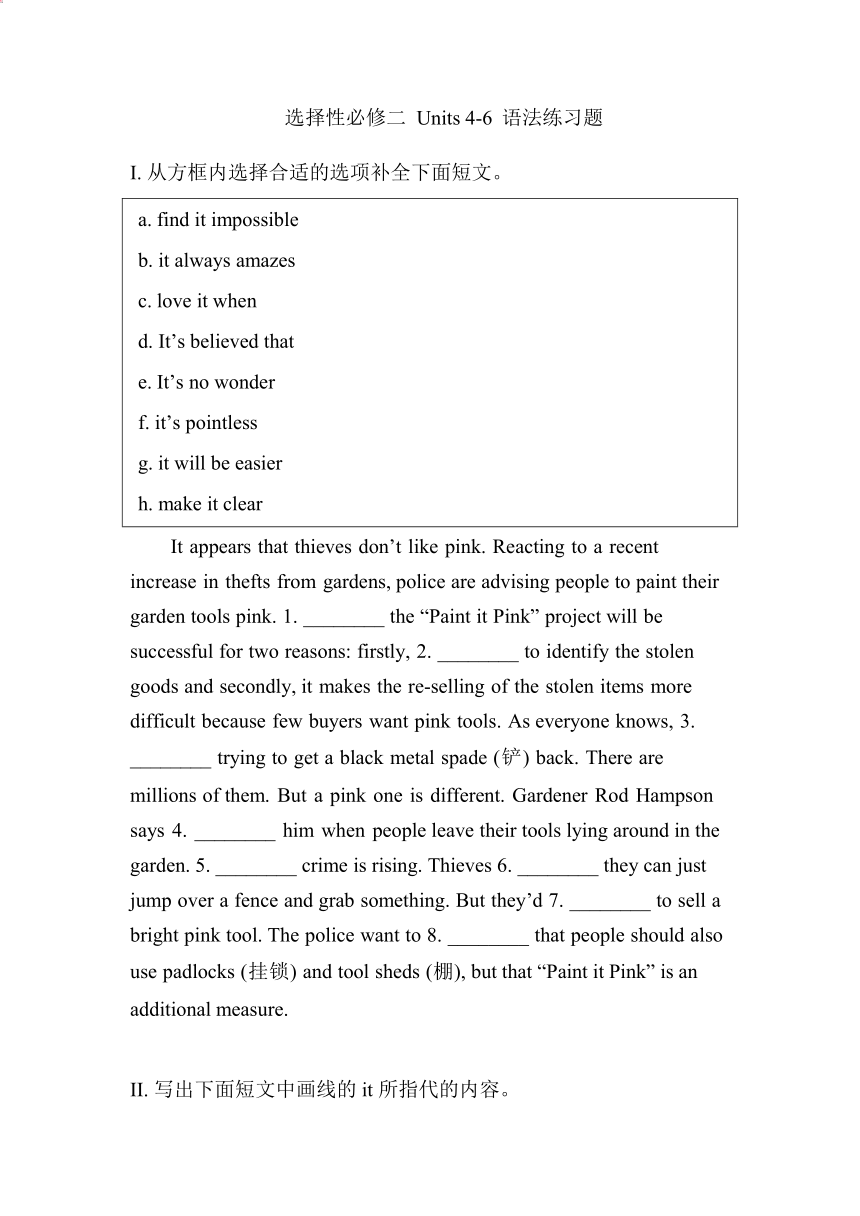 选择性必修二 Units 4-6 语法练习题

I. 从方框内选择合适的选项补全下面短文。

a. find it impossible
b. it always amazes
c. love it when
d. It’s believed that
e. It’s no wonder
f. it’s pointless
g. it will be easier
h. make it clear

It appears that thieves don’t like pink. Reacting to a recent increase in thefts from gardens, police are advising people to paint their garden tools pink. 1. ________ the “Paint it Pink” project will be successful for two reasons: firstly, 2. ________ to identify the stolen goods and secondly, it makes the re-selling of the stolen items more difficult because few buyers want pink tools. As everyone knows, 3. ________ trying to get a black metal spade (铲) back. There are millions of them. But a pink one is different. Gardener Rod Hampson says 4. ________ him when people leave their tools lying around in the garden. 5. ________ crime is rising. Thieves 6. ________ they can just jump over a fence and grab something. But they’d 7. ________ to sell a bright pink tool. The police want to 8. ________ that people should also use padlocks (挂锁) and tool sheds (棚), but that “Paint it Pink” is an additional measure.

II. 写出下面短文中画线的 it 所指代的内容。